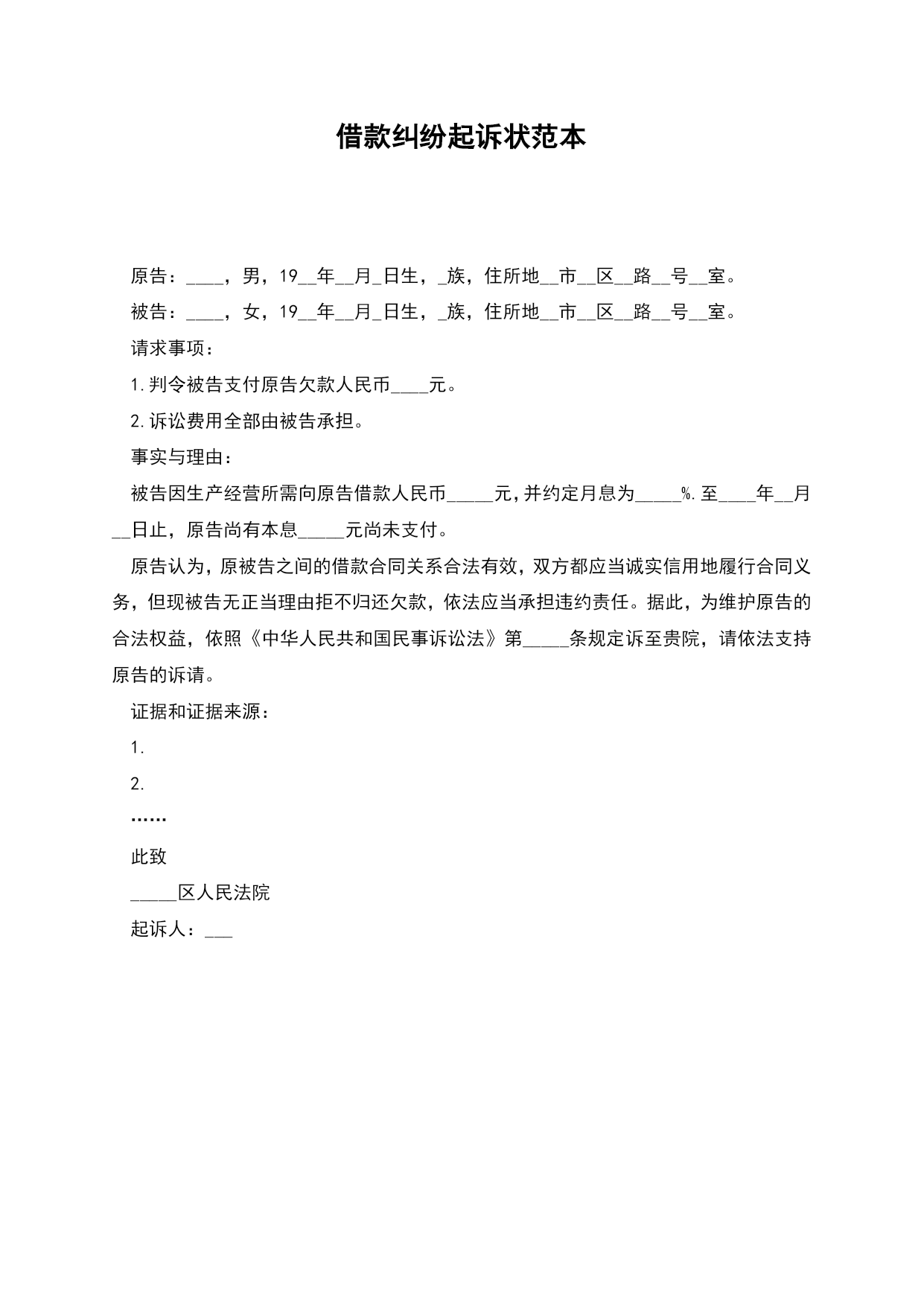 借款纠纷起诉状范本

原告：____，男，19__年__月_日生，_族，住所地__市__区__路__号__室。

被告：____，女，19__年__月_日生，_族，住所地__市__区__路__号__室。

请求事项：

1.判令被告支付原告欠款人民币____元。

2.诉讼费用全部由被告承担。

事实与理由：

被告因生产经营所需向原告借款人民币_____元，并约定月息为_____%.至____年__月__日止，原告尚有本息_____元尚未支付。

原告认为，原被告之间的借款合同关系合法有效，双方都应当诚实信用地履行合同义务，但现被告无正当理由拒不归还欠款，依法应当承担违约责任。据此，为维护原告的合法权益，依照《中华人民共和国民事诉讼法》第_____条规定诉至贵院，请依法支持原告的诉请。

证据和证据来源：

1.

2.

……

此致

_____区人民法院

起诉人：___